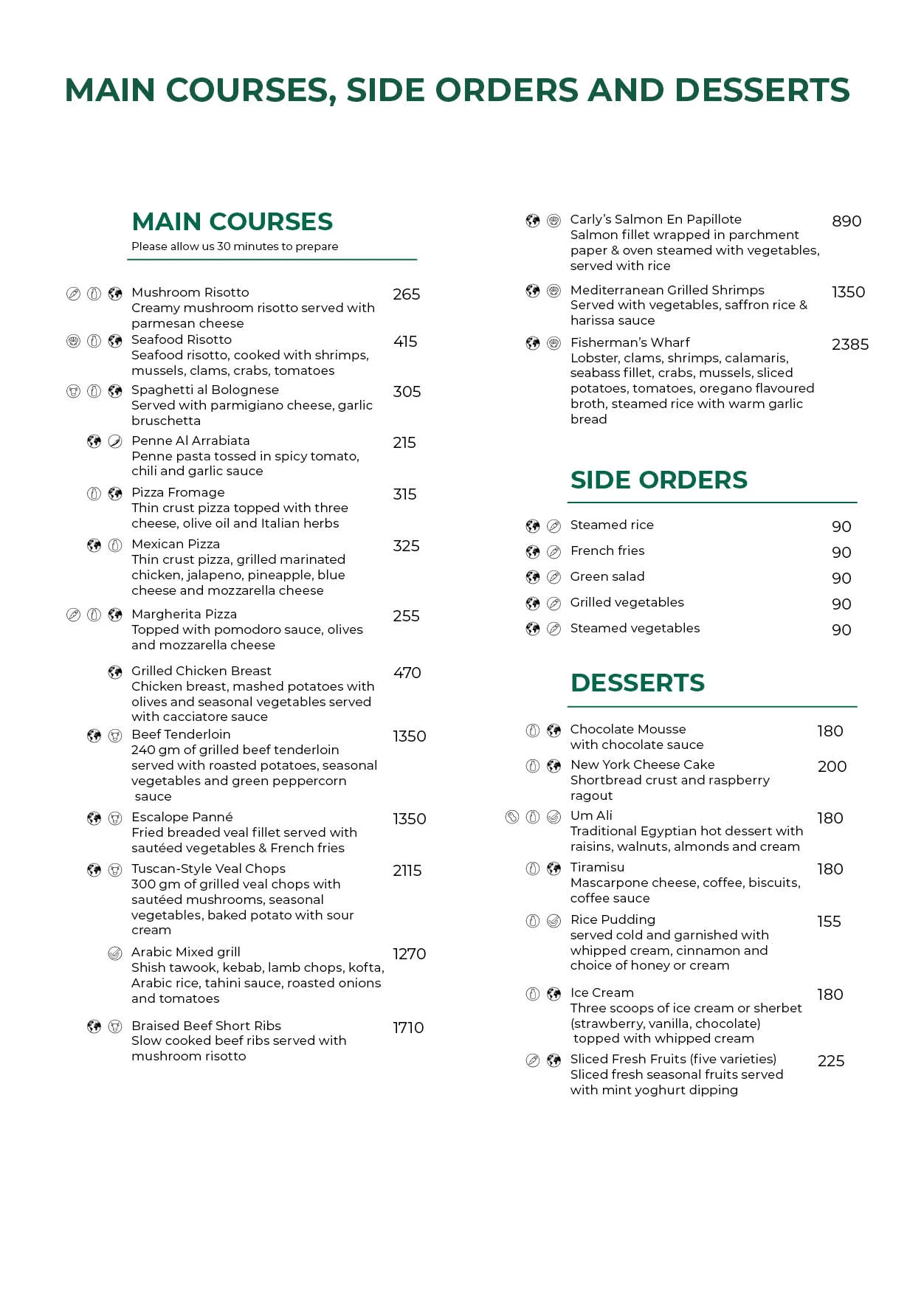 MAIN COURSES, SIDE ORDERS AND DESSERTS

MAIN COURSES
Please allow us 30 minutes to prepare

Mushroom Risotto 265
Creamy mushroom risotto served with parmesan cheese

Seafood Risotto 415
Seafood risotto, cooked with shrimps, mussels, clams, crabs, tomatoes

Spaghetti al Bolognese 305
Served with parmigiano cheese, garlic bruschetta

Penne Al Arrabiata 215
Penne pasta tossed in spicy tomato, chili and garlic sauce

Pizza Fromage 315
Thin crust pizza topped with three cheese, olive oil and Italian herbs

Mexican Pizza 325
Thin crust pizza, grilled marinated chicken, jalapeno, pineapple, blue cheese and mozzarella cheese

Margherita Pizza 255
Topped with pomodoro sauce, olives and mozzarella cheese

Grilled Chicken Breast 470
Chicken breast, mashed potatoes with olives and seasonal vegetables served with cacciatore sauce

Beef Tenderloin 1350
240 gm of grilled beef tenderloin served with roasted potatoes, seasonal vegetables and green peppercorn sauce

Escalope Panné 1350
Fried breaded veal fillet served with sautéed vegetables & French fries

Tuscan-Style Veal Chops 2115
300 gm of grilled veal chops with sautéed mushrooms, seasonal vegetables, baked potato with sour cream

Arabic Mixed grill 1270
Shish tawook, kebab, lamb chops, kofta, Arabic rice, tahini sauce, roasted onions and tomatoes

Braised Beef Short Ribs 1710
Slow cooked beef ribs served with mushroom risotto

Carly's Salmon En Papillote 890
Salmon fillet wrapped in parchment paper & oven steamed with vegetables, served with rice

Mediterranean Grilled Shrimps 1350
Served with vegetables, saffron rice & harissa sauce

Fisherman's Wharf 2385
Lobster, clams, shrimps, calamaris, seabass fillet, crabs, mussels, sliced potatoes, tomatoes, oregano flavoured broth, steamed rice with warm garlic bread

SIDE ORDERS

Steamed rice 90
French fries 90
Green salad 90
Grilled vegetables 90
Steamed vegetables 90

DESSERTS

Chocolate Mousse 180
with chocolate sauce

New York Cheese Cake 200
Shortbread crust and raspberry ragout

Um Ali 180
Traditional Egyptian hot dessert with raisins, walnuts, almonds and cream

Tiramisu 180
Mascarpone cheese, coffee, biscuits, coffee sauce

Rice Pudding 155
served cold and garnished with whipped cream, cinnamon and choice of honey or cream

Ice Cream 180
Three scoops of ice cream or sherbet (strawberry, vanilla, chocolate) topped with whipped cream

Sliced Fresh Fruits (five varieties) 225
Sliced fresh seasonal fruits served with mint yoghurt dipping